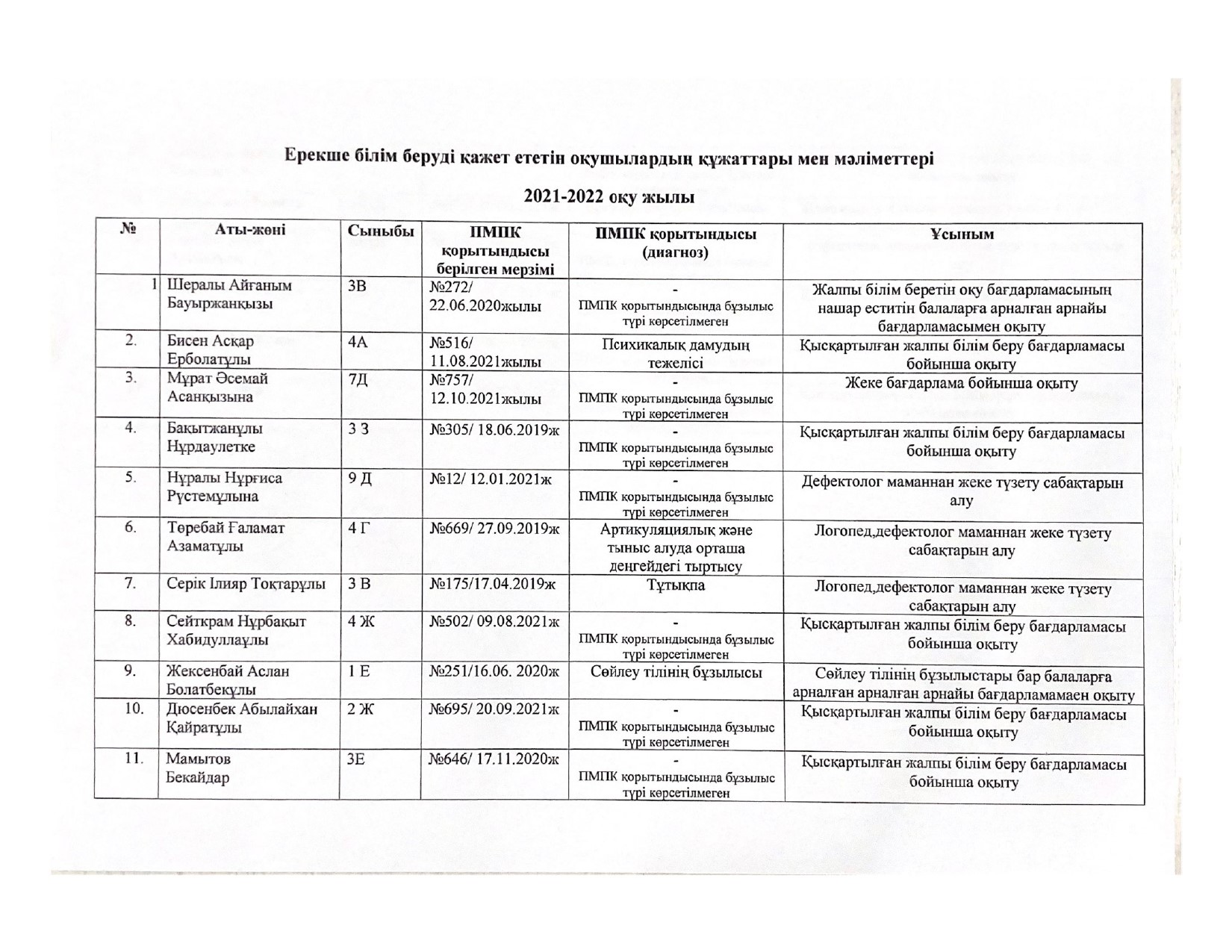 Ерекше білім беруді қажет ететін оқушылардың құжаттары мен мәліметтері

2021-2022 оқу жылы

| № | Аты-жөні | Сыныбы | ПМПК қорытындысы берілген мерзімі | ПМПК қорытындысы (диагноз) | Ұсыным |
|---|---|---|---|---|---|
| 1 | Шералы Айғаным Бауыржанқызы | 3В | №272/ 22.06.2020жылы | - ПМПК қорытындысында бұзылыс түрі көрсетілмеген | Жалпы білім беретін оқу бағдарламасының нашар еститін балаларға арналған арнайы бағдарламасымен оқыту |
| 2. | Бисен Асқар Ерболатұлы | 4А | №516/ 11.08.2021жылы | Психикалық дамудың тежелісі | Қысқартылған жалпы білім беру бағдарламасы бойынша оқыту |
| 3. | Мұрат Әсемай Асанқызына | 7Д | №757/ 12.10.2021жылы | - ПМПК қорытындысында бұзылыс түрі көрсетілмеген | Жеке бағдарлама бойынша оқыту |
| 4. | Бақытжанұлы Нұрдаулетке | 3 З | №305/ 18.06.2019ж | - ПМПК қорытындысында бұзылыс түрі көрсетілмеген | Қысқартылған жалпы білім беру бағдарламасы бойынша оқыту |
| 5. | Нұралы Нұрғиса Рүстемұлына | 9 Д | №12/ 12.01.2021ж | - ПМПК қорытындысында бұзылыс түрі көрсетілмеген | Дефектолог маманнан жеке түзету сабақтарын алу |
| 6. | Төребай Ғаламат Азаматұлы | 4 Г | №669/ 27.09.2019ж | Артикуляциялық және тыныс алуда орташа деңгейдегі тыртысу | Логопед,дефектолог маманнан жеке түзету сабақтарын алу |
| 7. | Серік Ілияр Тоқтарұлы | 3 В | №175/17.04.2019ж | Тұтықпа | Логопед,дефектолог маманнан жеке түзету сабақтарын алу |
| 8. | Сейткрам Нұрбақыт Хабидуллаұлы | 4 Ж | №502/ 09.08.2021ж | - ПМПК қорытындысында бұзылыс түрі көрсетілмеген | Қысқартылған жалпы білім беру бағдарламасы бойынша оқыту |
| 9. | Жексенбай Аслан Болатбекұлы | 1 Е | №251/16.06. 2020ж | Сөйлеу тілінің бұзылысы | Сөйлеу тілінің бұзылыстары бар балаларға арналған арналған арнайы бағдарламамаен оқыту |
| 10. | Дюсенбек Абылайхан Қайратұлы | 2 Ж | №695/ 20.09.2021ж | - ПМПК қорытындысында бұзылыс түрі көрсетілмеген | Қысқартылған жалпы білім беру бағдарламасы бойынша оқыту |
| 11. | Мамытов Бекайдар | 3Е | №646/ 17.11.2020ж | - ПМПК қорытындысында бұзылыс түрі көрсетілмеген | Қысқартылған жалпы білім беру бағдарламасы бойынша оқыту |